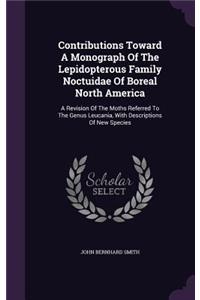 Contributions Toward A Monograph Of The Lepidopterous Family Noctuidae Of Boreal North America

A Revision Of The Moths Referred To The Genus Leucania, With Descriptions Of New Species

Scholar SELECT

JOHN BERNHARD SMITH